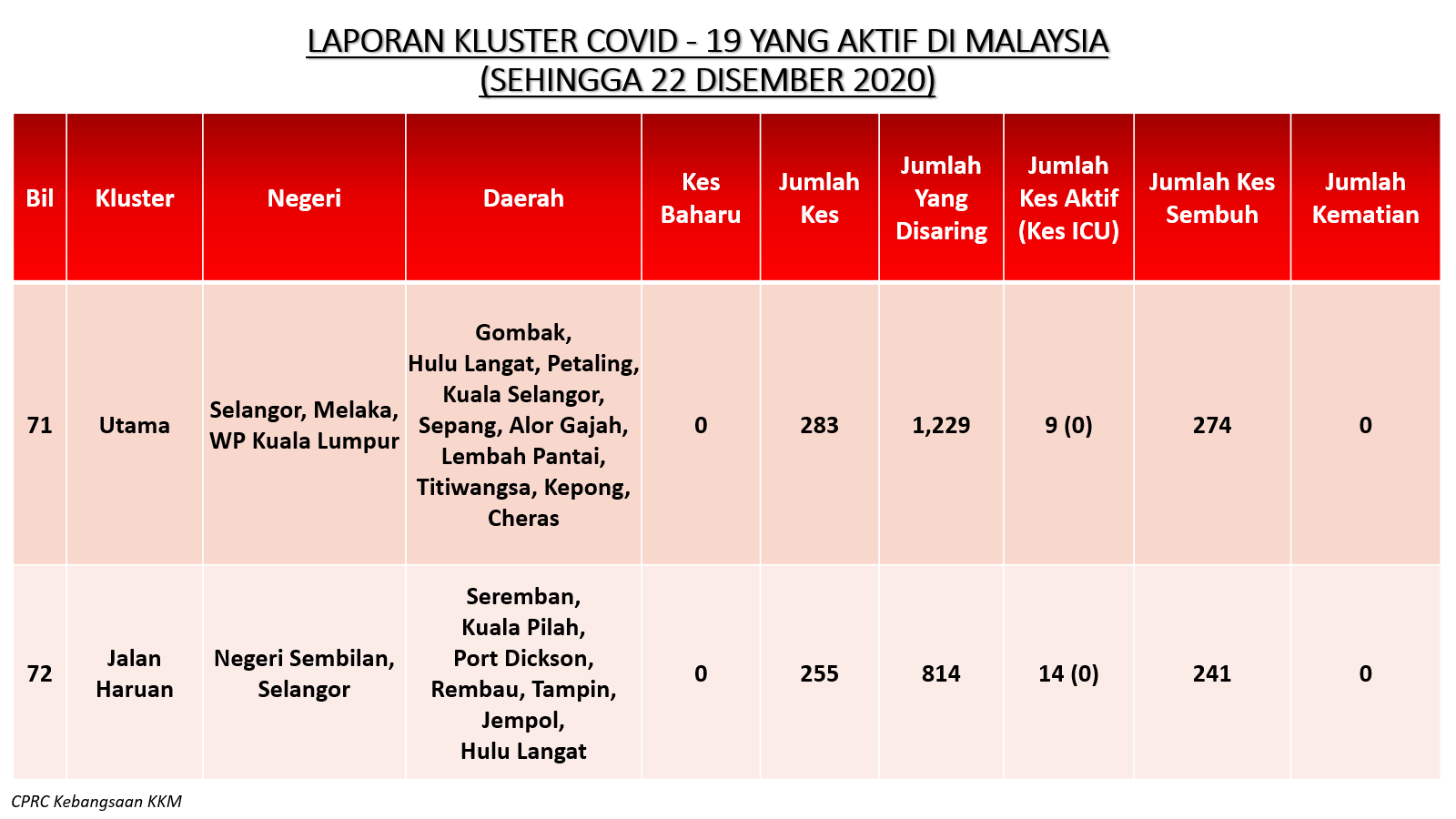 LAPORAN KLUSTER COVID - 19 YANG AKTIF DI MALAYSIA
(SEHINGGA 22 DISEMBER 2020)

| Bil | Kluster | Negeri | Daerah | Kes Baharu | Jumlah Kes | Jumlah Yang Disaring | Jumlah Kes Aktif (Kes ICU) | Jumlah Kes Sembuh | Jumlah Kematian |
|---|---|---|---|---|---|---|---|---|---|
| 71 | Utama | Selangor, Melaka, WP Kuala Lumpur | Gombak, Hulu Langat, Petaling, Kuala Selangor, Sepang, Alor Gajah, Lembah Pantai, Titiwangsa, Kepong, Cheras | 0 | 283 | 1,229 | 9 (0) | 274 | 0 |
| 72 | Jalan Haruan | Negeri Sembilan, Selangor | Seremban, Kuala Pilah, Port Dickson, Rembau, Tampin, Jempol, Hulu Langat | 0 | 255 | 814 | 14 (0) | 241 | 0 |

CPRC Kebangsaan KKM